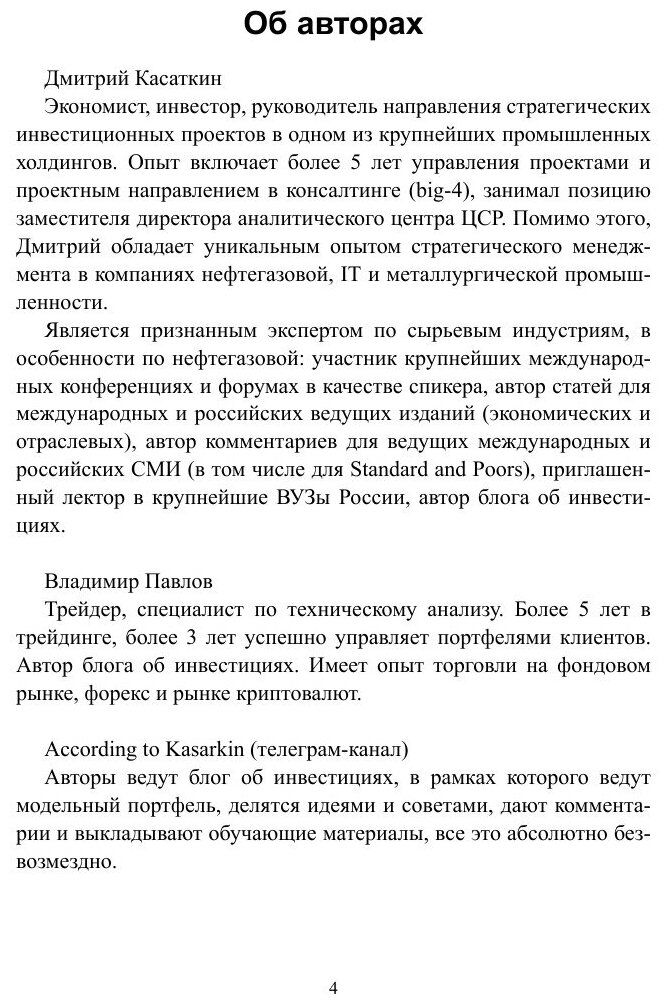 Об авторах

Дмитрий Касаткин

Экономист, инвестор, руководитель направления стратегических инвестиционных проектов в одном из крупнейших промышленных холдингов. Опыт включает более 5 лет управления проектами и проектным направлением в консалтинге (big-4), занимал позицию заместителя директора аналитического центра ЦСР. Помимо этого, Дмитрий обладает уникальным опытом стратегического менеджмента в компаниях нефтегазовой, IT и металлургической промышленности.

Является признанным экспертом по сырьевым индустриям, в особенности по нефтегазовой: участник крупнейших международных конференциях и форумах в качестве спикера, автор статей для международных и российских ведущих изданий (экономических и отраслевых), автор комментариев для ведущих международных и российских СМИ (в том числе для Standard and Poors), приглашенный лектор в крупнейшие ВУЗы России, автор блога об инвестициях.

Владимир Павлов

Трейдер, специалист по техническому анализу. Более 5 лет в трейдинге, более 3 лет успешно управляет портфелями клиентов. Автор блога об инвестициях. Имеет опыт торговли на фондовом рынке, форекс и рынке криптовалют.

According to Kasarkin (телеграм-канал)

Авторы ведут блог об инвестициях, в рамках которого ведут модельный портфель, делятся идеями и советами, дают комментарии и выкладывают обучающие материалы, все это абсолютно безвозмездно.

4